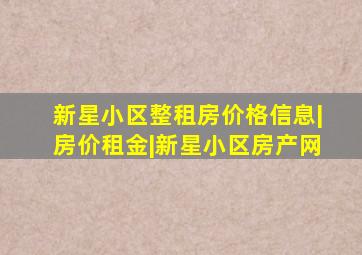 新星小区整租房价格信息|房价租金|新星小区房产网